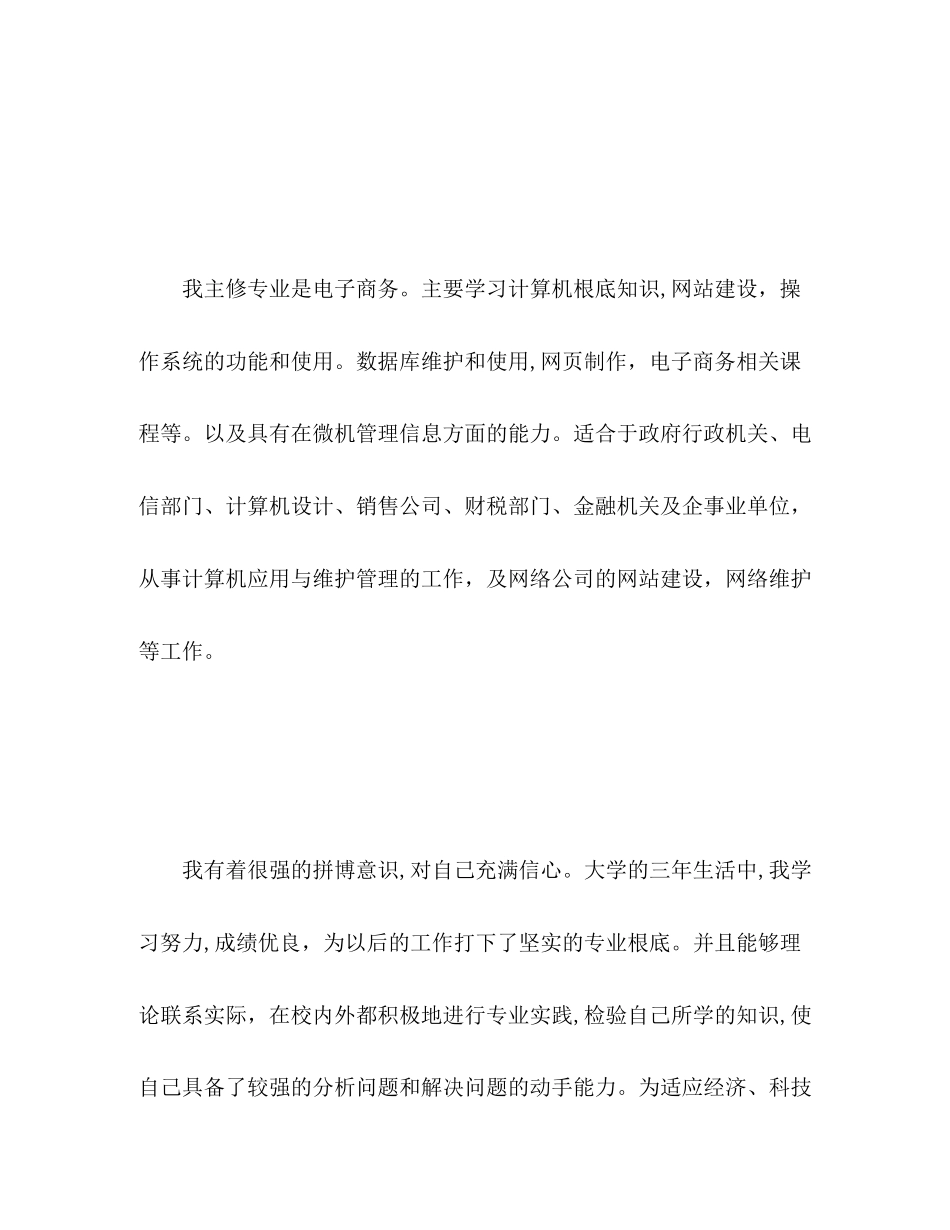 我主修专业是电子商务。主要学习计算机根底知识,网站建设，操作系统的功能和使用。数据库维护和使用,网页制作，电子商务相关课程等。以及具有在微机管理信息方面的能力。适合于政府行政机关、电信部门、计算机设计、销售公司、财税部门、金融机关及企事业单位，从事计算机应用与维护管理的工作，及网络公司的网站建设，网络维护等工作。

我有着很强的拼博意识,对自己充满信心。大学的三年生活中,我学习努力,成绩优良，为以后的工作打下了坚实的专业根底。并且能够理论联系实际，在校内外都积极地进行专业实践,检验自己所学的知识,使自己具备了较强的分析问题和解决问题的动手能力。为适应经济、科技